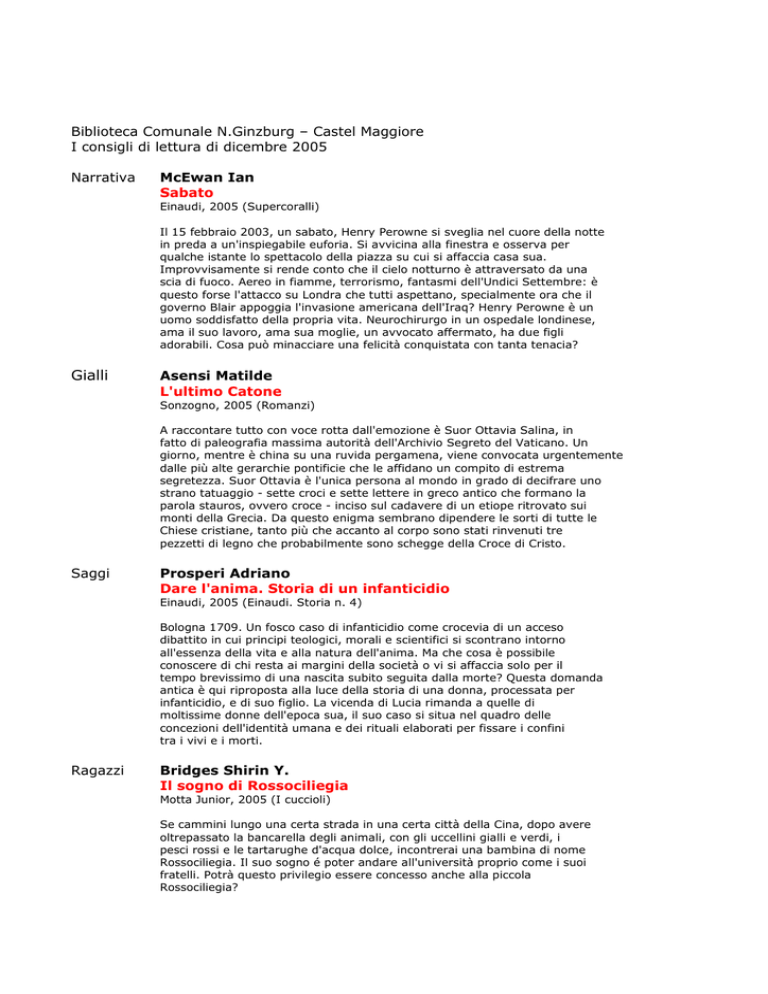 Biblioteca Comunale N.Ginzburg – Castel Maggiore
I consigli di lettura di dicembre 2005

Narrativa

McEwan Ian
Sabato
Einaudi, 2005 (Supercoralli)

Il 15 febbraio 2003, un sabato, Henry Perowne si sveglia nel cuore della notte in preda a un'inspiegabile euforia. Si avvicina alla finestra e osserva per qualche istante lo spettacolo della piazza su cui si affaccia casa sua. Improvvisamente si rende conto che il cielo notturno è attraversato da una scia di fuoco. Aereo in fiamme, terrorismo, fantasmi dell'Undici Settembre: è questo forse l'attacco su Londra che tutti aspettano, specialmente ora che il governo Blair appoggia l'invasione americana dell'Iraq? Henry Perowne è un uomo soddisfatto della propria vita. Neurochirurgo in un ospedale londinese, ama il suo lavoro, ama sua moglie, un avvocato affermato, ha due figli adorabili. Cosa può minacciare una felicità conquistata con tanta tenacia?

Gialli

Asensi Matilde
L'ultimo Catone
Sonzogno, 2005 (Romanzi)

A raccontare tutto con voce rotta dall'emozione è Suor Ottavia Salina, in fatto di paleografia massima autorità dell'Archivio Segreto del Vaticano. Un giorno, mentre è china su una ruvida pergamena, viene convocata urgentemente dalle più alte gerarchie pontificie che le affidano un compito di estrema segretezza. Suor Ottavia è l'unica persona al mondo in grado di decifrare uno strano tatuaggio - sette croci e sette lettere in greco antico che formano la parola stauros, ovvero croce - inciso sul cadavere di un etiope ritrovato sui monti della Grecia. Da questo enigma sembrano dipendere le sorti di tutte le Chiese cristiane, tanto più che accanto al corpo sono stati rinvenuti tre pezzetti di legno che probabilmente sono schegge della Croce di Cristo.

Saggi

Prosperi Adriano
Dare l'anima. Storia di un infanticidio
Einaudi, 2005 (Einaudi. Storia n. 4)

Bologna 1709. Un fosco caso di infanticidio come crocevia di un acceso dibattito in cui principi teologici, morali e scientifici si scontrano intorno all'essenza della vita e alla natura dell'anima. Ma che cosa è possibile conoscere di chi resta ai margini della società o vi si affaccia solo per il tempo brevissimo di una nascita subito seguita dalla morte? Questa domanda antica è qui riproposta alla luce della storia di una donna, processata per infanticidio, e di suo figlio. La vicenda di Lucia rimanda a quelle di moltissime donne dell'epoca sua, il suo caso si situa nel quadro delle concezioni dell'identità umana e dei rituali elaborati per fissare i confini tra i vivi e i morti.

Ragazzi

Bridges Shirin Y.
Il sogno di Rossociliegia
Motta Junior, 2005 (I cuccioli)

Se cammini lungo una certa strada in una certa città della Cina, dopo avere oltrepassato la bancarella degli animali, con gli uccellini gialli e verdi, i pesci rossi e le tartarughe d'acqua dolce, incontrerai una bambina di nome Rossociliegia. Il suo sogno é poter andare all'università proprio come i suoi fratelli. Potrà questo privilegio essere concesso anche alla piccola Rossociliegia?